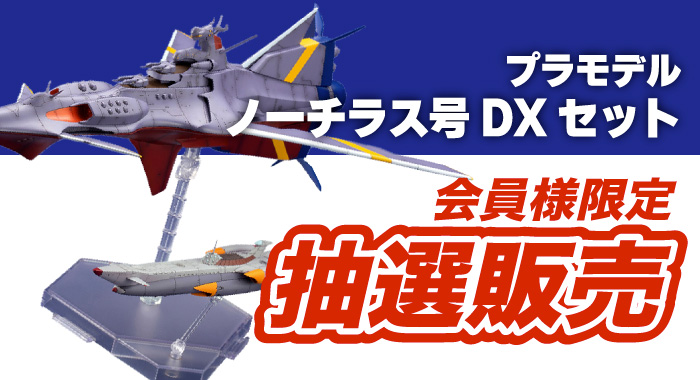 プラモデル
ノーチラス号 DX セット

会員様限定
抽選販売